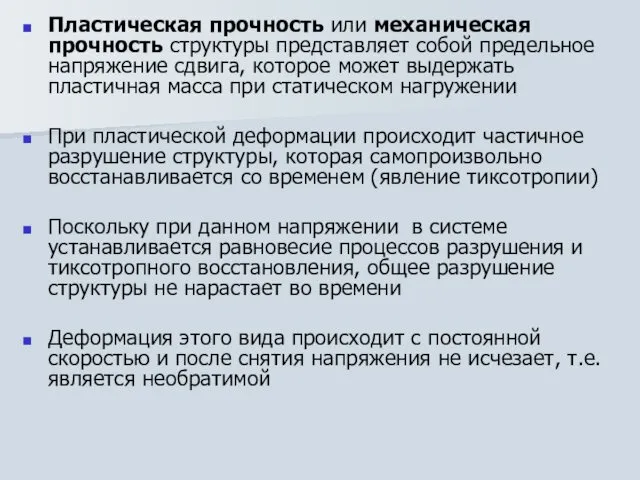 Пластическая прочность или механическая прочность структуры представляет собой предельное напряжение сдвига, которое может выдержать пластичная масса при статическом нагружении

При пластической деформации происходит частичное разрушение структуры, которая самопроизвольно восстанавливается со временем (явление тиксотропии)

Поскольку при данном напряжении в системе устанавливается равновесие процессов разрушения и тиксотропного восстановления, общее разрушение структуры не нарастает во времени

Деформация этого вида происходит с постоянной скоростью и после снятия напряжения не исчезает, т.е. является необратимой